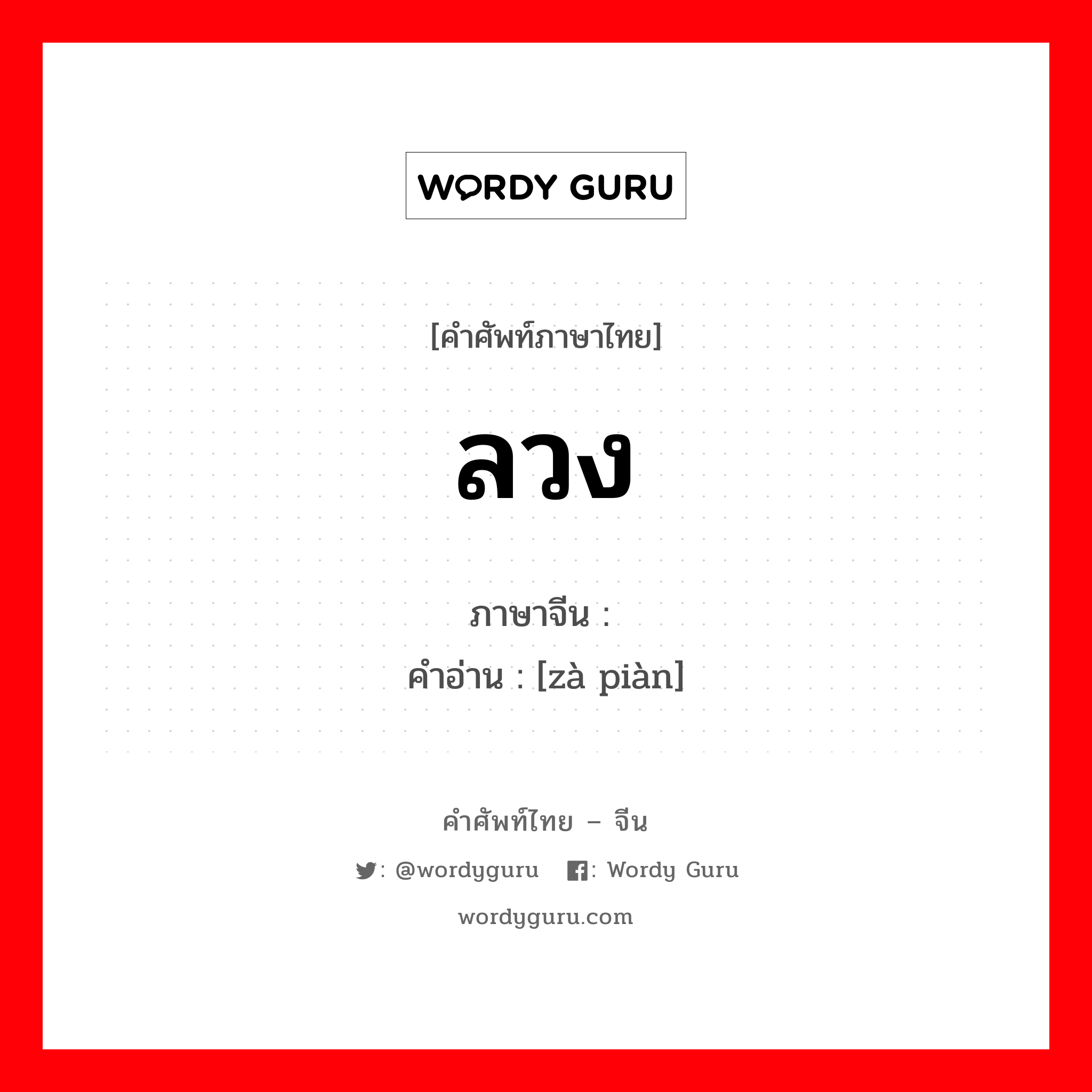 WORDY GURU

[คำศัพท์ภาษาไทย]

ลวง

ภาษาจีน :
คำอ่าน : [zà piàn]

คำศัพท์ไทย – จีน

: @wordyguru : Wordy Guru

wordyguru.com